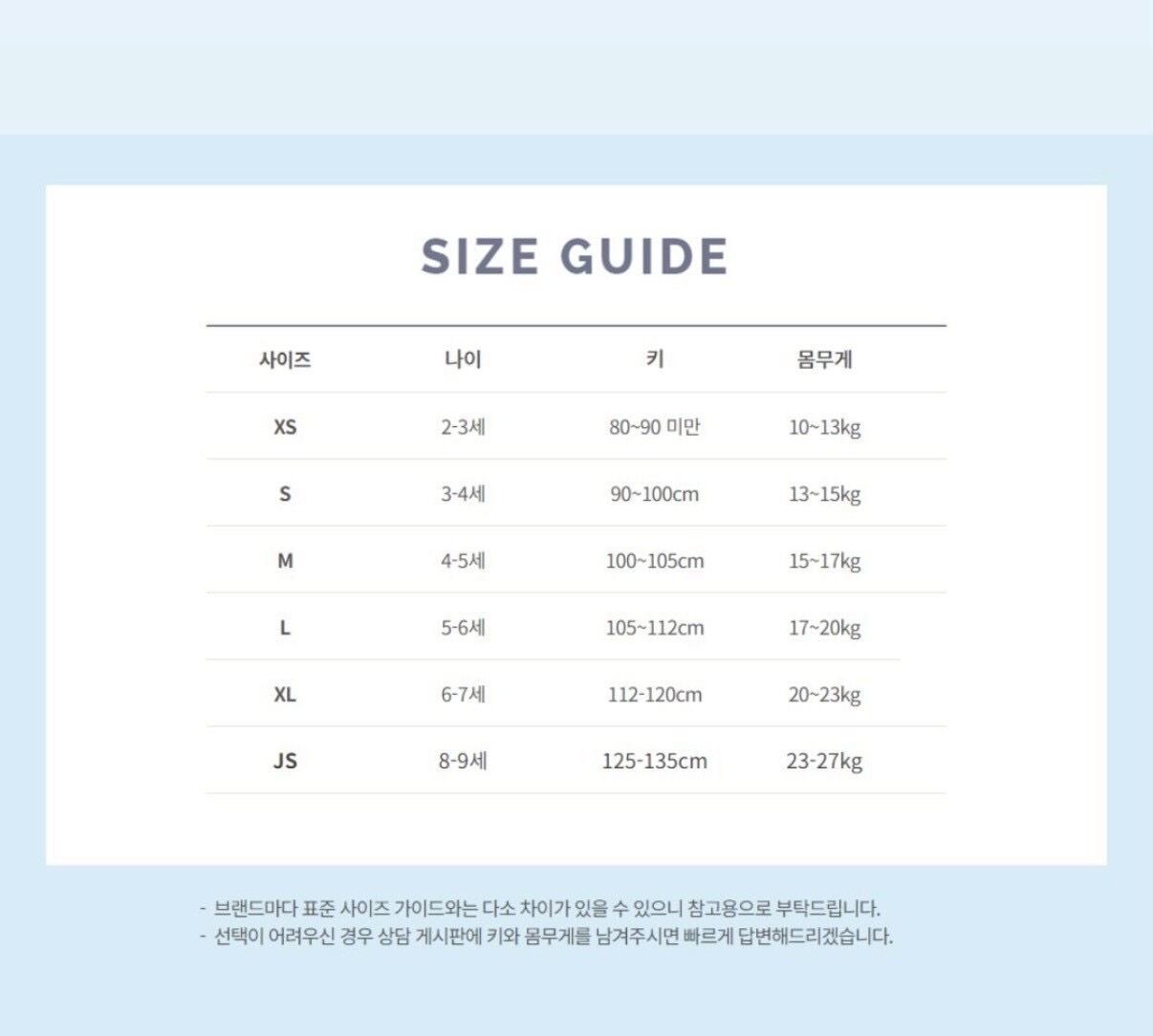 SIZE GUIDE

| 사이즈 | 나이 | 키 | 몸무게 |
|---|---|---|---|
| XS | 2-3세 | 80~90 미만 | 10~13kg |
| S | 3-4세 | 90~100cm | 13~15kg |
| M | 4-5세 | 100~105cm | 15~17kg |
| L | 5-6세 | 105~112cm | 17~20kg |
| XL | 6-7세 | 112-120cm | 20~23kg |
| JS | 8-9세 | 125-135cm | 23-27kg |

- 브랜드마다 표준 사이즈 가이드와는 다소 차이가 있을 수 있으니 참고용으로 부탁드립니다.
- 선택이 어려우신 경우 상담 게시판에 키와 몸무게를 남겨주시면 빠르게 답변해드리겠습니다.